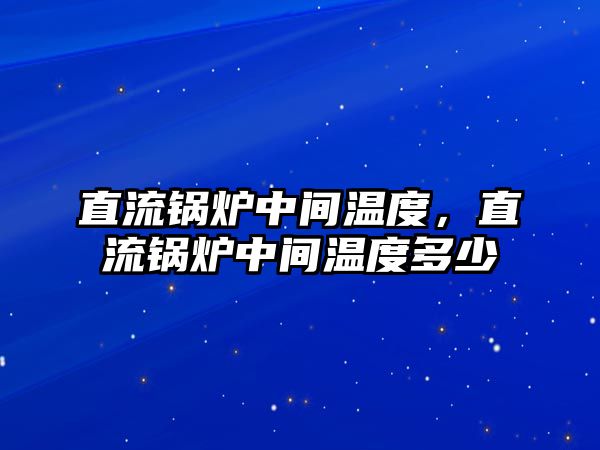 直流锅炉中间温度，直流锅炉中间温度多少